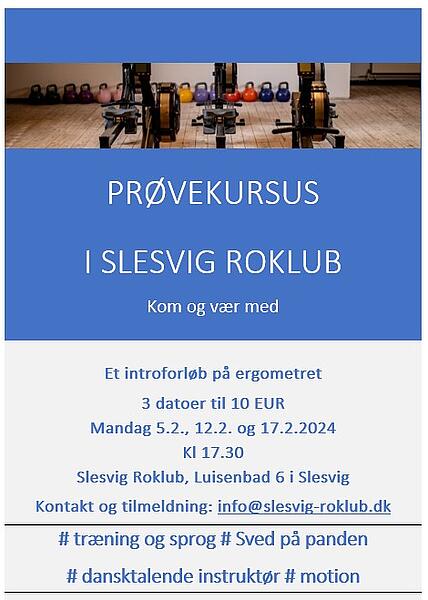 PRØVEKURSUS

I SLESVIG ROKLUB

Kom og vær med

Et introforløb på ergometret

3 datoer til 10 EUR

Mandag 5.2., 12.2. og 17.2.2024

Kl 17.30

Slesvig Roklub, Luisenbad 6 i Slesvig

Kontakt og tilmeldning: info@slesvig-roklub.dk

# træning og sprog # Sved på panden

# dansktalende instruktør # motion